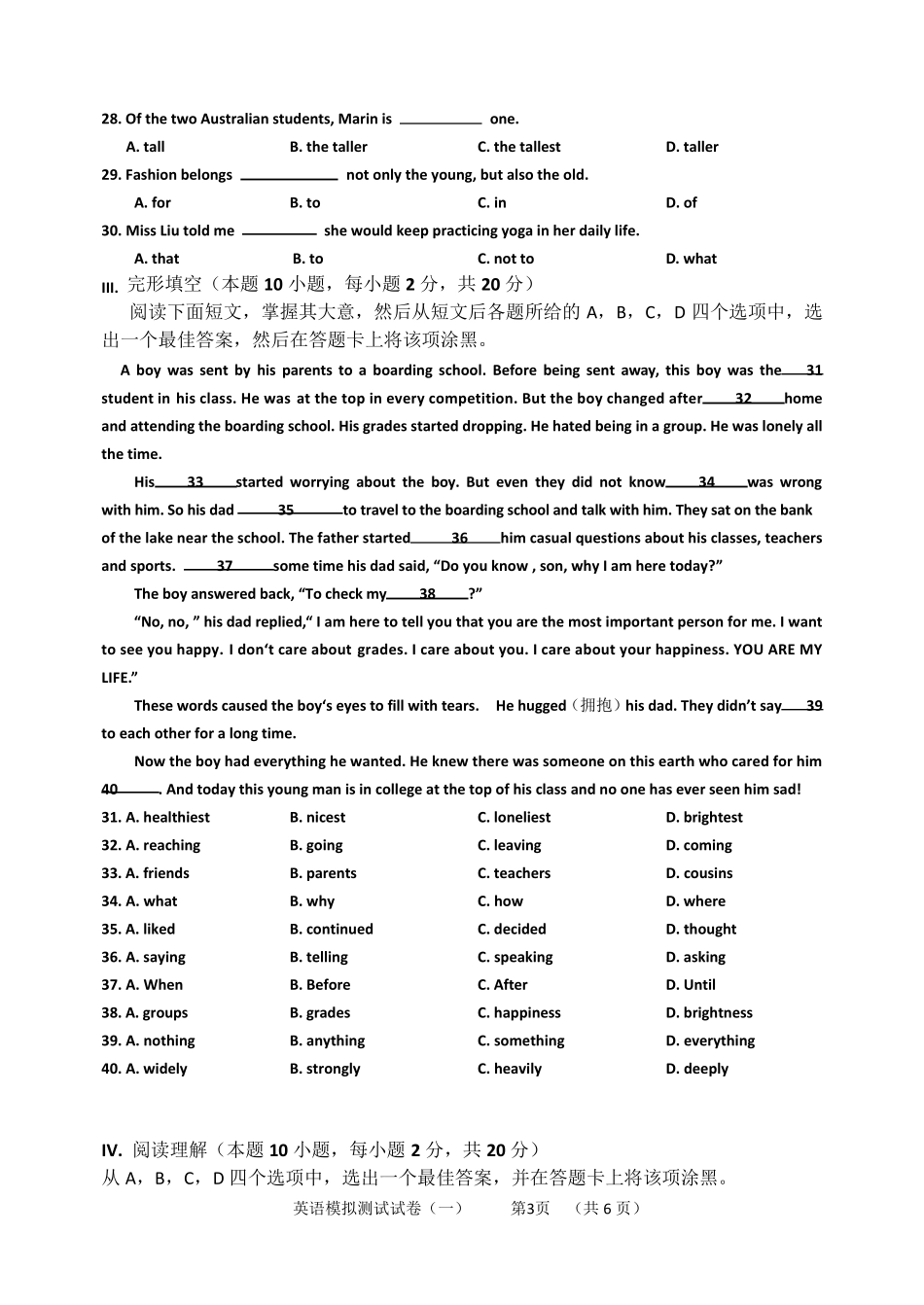 28. Of the two Australian students, Marin is ________ one.

A. tall B. the taller C. the tallest D. taller

29. Fashion belongs ________ not only the young, but also the old.

A. for B. to C. in D. of

30. Miss Liu told me ________ she would keep practicing yoga in her daily life.

A. that B. to C. not to D. what

III. 完形填空（本题 10 小题，每小题 2 分，共 20 分）

阅读下面短文，掌握其大意，然后从短文后各题所给的 A，B，C，D 四个选项中，选出一个最佳答案，然后在答题卡上将该项涂黑。

A boy was sent by his parents to a boarding school. Before being sent away, this boy was the 31 student in his class. He was at the top in every competition. But the boy changed after 32 home and attending the boarding school. His grades started dropping. He hated being in a group. He was lonely all the time.

His 33 started worrying about the boy. But even they did not know 34 was wrong with him. So his dad 35 to travel to the boarding school and talk with him. They sat on the bank of the lake near the school. The father started 36 him casual questions about his classes, teachers and sports. 37 some time his dad said, “Do you know , son, why I am here today?”

The boy answered back, “To check my 38 ?”

“No, no, ” his dad replied,“ I am here to tell you that you are the most important person for me. I want to see you happy. I don‘t care about grades. I care about you. I care about your happiness. YOU ARE MY LIFE.”

These words caused the boy‘s eyes to fill with tears. He hugged（拥抱）his dad. They didn’t say 39 to each other for a long time.

Now the boy had everything he wanted. He knew there was someone on this earth who cared for him 40 . And today this young man is in college at the top of his class and no one has ever seen him sad!

31. A. healthiest B. nicest C. loneliest D. brightest
32. A. reaching B. going C. leaving D. coming
33. A. friends B. parents C. teachers D. cousins
34. A. what B. why C. how D. where
35. A. liked B. continued C. decided D. thought
36. A. saying B. telling C. speaking D. asking
37. A. When B. Before C. After D. Until
38. A. groups B. grades C. happiness D. brightness
39. A. nothing B. anything C. something D. everything
40. A. widely B. strongly C. heavily D. deeply

IV. 阅读理解（本题 10 小题，每小题 2 分，共 20 分）

从 A，B，C，D 四个选项中，选出一个最佳答案，并在答题卡上将该项涂黑。

英语模拟测试试卷（一） 第3页 （共 6 页）